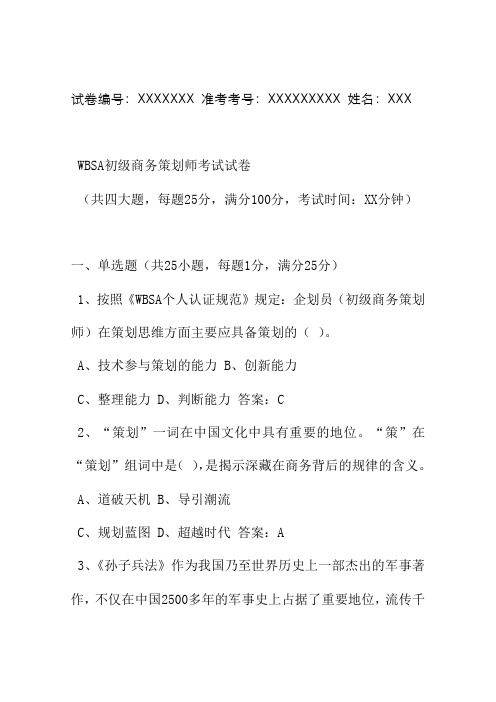 试卷编号: XXXXXXX 准考考号: XXXXXXXXX 姓名: XXX

WBSA初级商务策划师考试试卷

（共四大题，每题25分，满分100分，考试时间：XX分钟）

一、单选题（共25小题，每题1分，满分25分）

1、按照《WBSA个人认证规范》规定：企划员（初级商务策划师）在策划思维方面主要应具备策划的（ ）。

A、技术参与策划的能力 B、创新能力

C、整理能力 D、判断能力 答案：C

2、“策划”一词在中国文化中具有重要的地位。“策”在“策划”组词中是( )，是揭示深藏在商务背后的规律的含义。

A、道破天机 B、导引潮流

C、规划蓝图 D、超越时代 答案：A

3、《孙子兵法》作为我国乃至世界历史上一部杰出的军事著作，不仅在中国2500多年的军事史上占据了重要地位，流传千